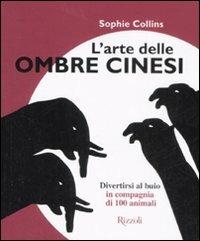 Sophie Collins

L'arte delle
OMBRE CINESI

Divertirsi al buio
in compagnia
di 100 animali

Rizzoli